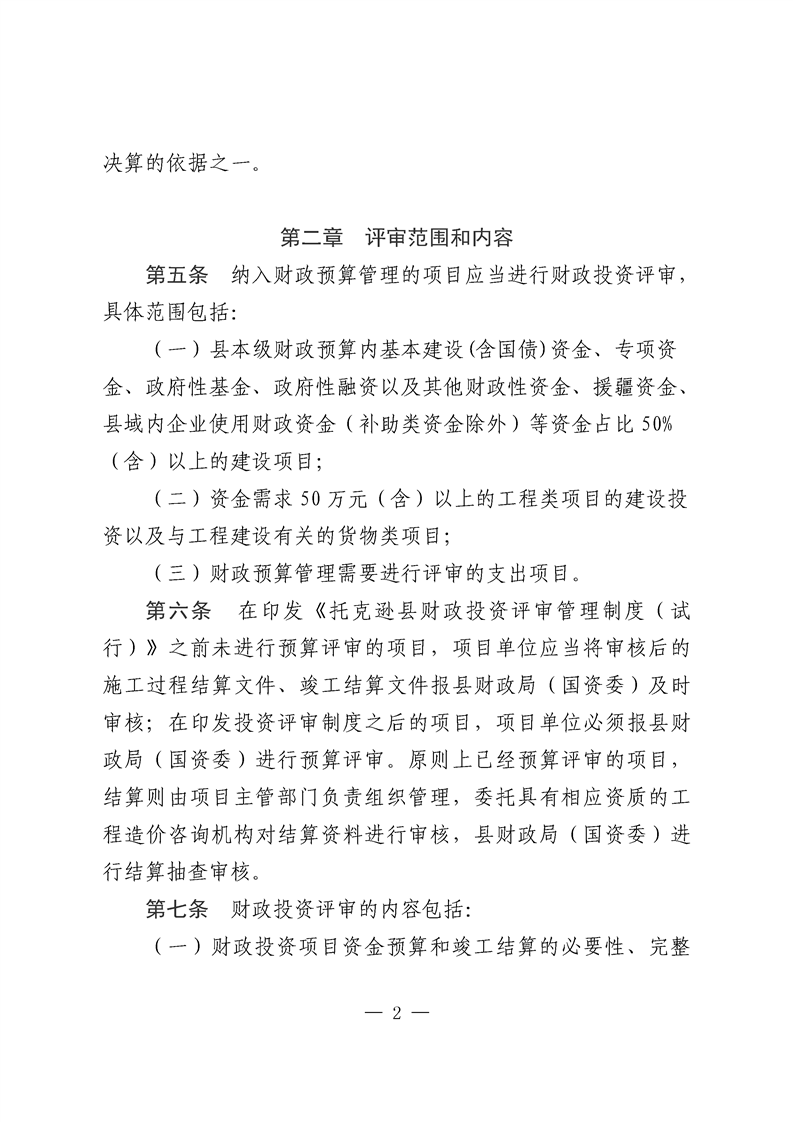 决算的依据之一。

第二章　评审范围和内容

第五条　纳入财政预算管理的项目应当进行财政投资评审，具体范围包括：

（一）县本级财政预算内基本建设(含国债)资金、专项资金、政府性基金、政府性融资以及其他财政性资金、援疆资金、县域内企业使用财政资金（补助类资金除外）等资金占比 50%（含）以上的建设项目；

（二）资金需求 50 万元（含）以上的工程类项目的建设投资以及与工程建设有关的货物类项目；

（三）财政预算管理需要进行评审的支出项目。

第六条　在印发《托克逊县财政投资评审管理制度（试行）》之前未进行预算评审的项目，项目单位应当将审核后的施工过程结算文件、竣工结算文件报县财政局（国资委）及时审核；在印发投资评审制度之后的项目，项目单位必须报县财政局（国资委）进行预算评审。原则上已经预算评审的项目，结算则由项目主管部门负责组织管理，委托具有相应资质的工程造价咨询机构对结算资料进行审核，县财政局（国资委）进行结算抽查审核。

第七条　财政投资评审的内容包括：

（一）财政投资项目资金预算和竣工结算的必要性、完整

— 2 —